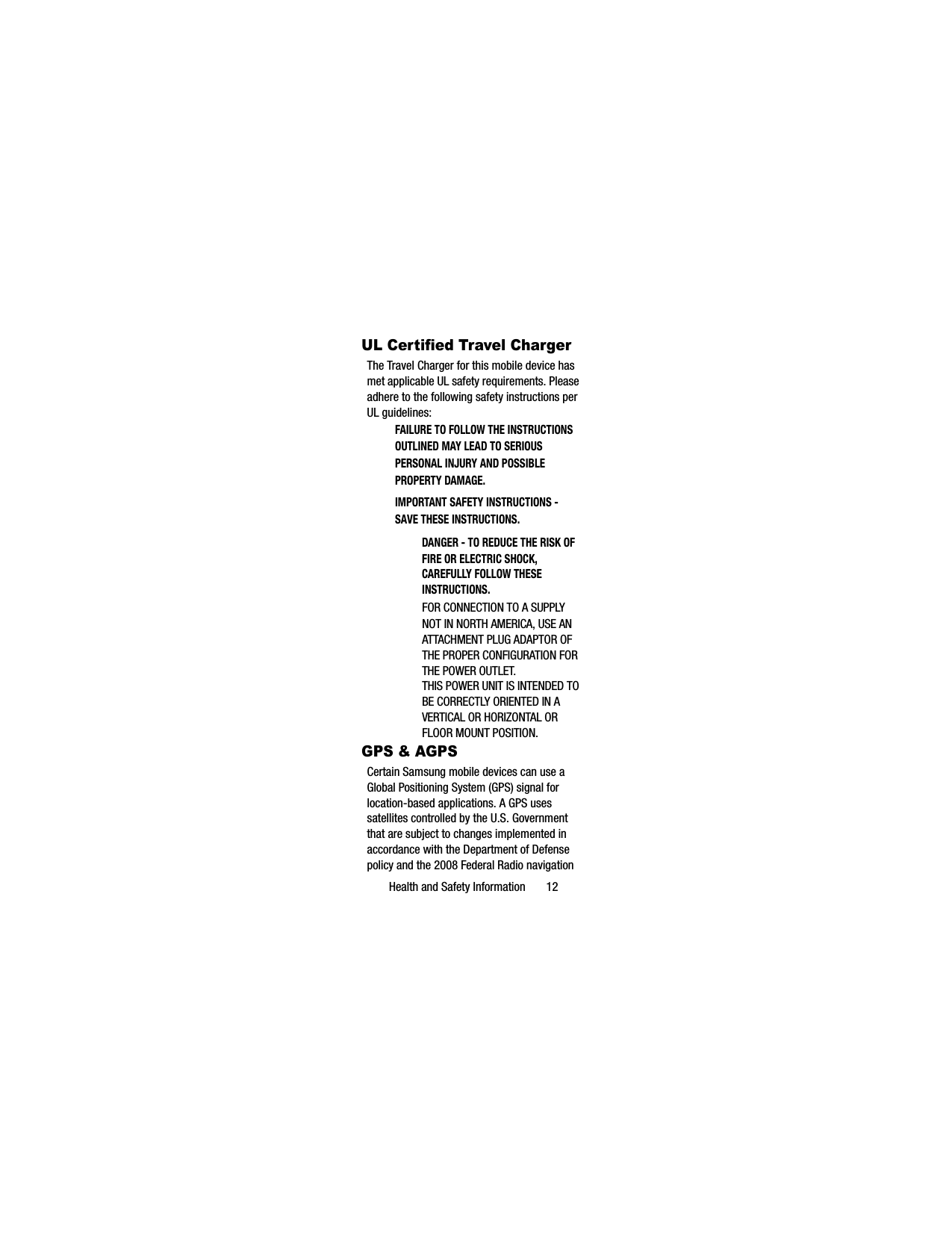 UL Certified Travel Charger

The Travel Charger for this mobile device has met applicable UL safety requirements. Please adhere to the following safety instructions per UL guidelines:

FAILURE TO FOLLOW THE INSTRUCTIONS OUTLINED MAY LEAD TO SERIOUS PERSONAL INJURY AND POSSIBLE PROPERTY DAMAGE.

IMPORTANT SAFETY INSTRUCTIONS - SAVE THESE INSTRUCTIONS.

DANGER - TO REDUCE THE RISK OF FIRE OR ELECTRIC SHOCK, CAREFULLY FOLLOW THESE INSTRUCTIONS.

FOR CONNECTION TO A SUPPLY NOT IN NORTH AMERICA, USE AN ATTACHMENT PLUG ADAPTOR OF THE PROPER CONFIGURATION FOR THE POWER OUTLET.

THIS POWER UNIT IS INTENDED TO BE CORRECTLY ORIENTED IN A VERTICAL OR HORIZONTAL OR FLOOR MOUNT POSITION.

GPS & AGPS

Certain Samsung mobile devices can use a Global Positioning System (GPS) signal for location-based applications. A GPS uses satellites controlled by the U.S. Government that are subject to changes implemented in accordance with the Department of Defense policy and the 2008 Federal Radio navigation

Health and Safety Information 12